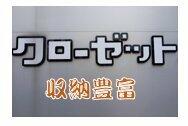 クローゼット

収納豊富